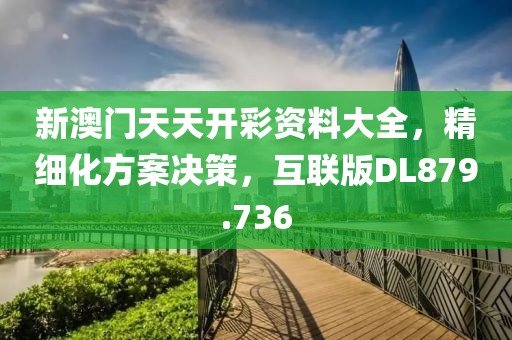 新澳门天天开彩资料大全，精细化方案决策，互联版DL879.736